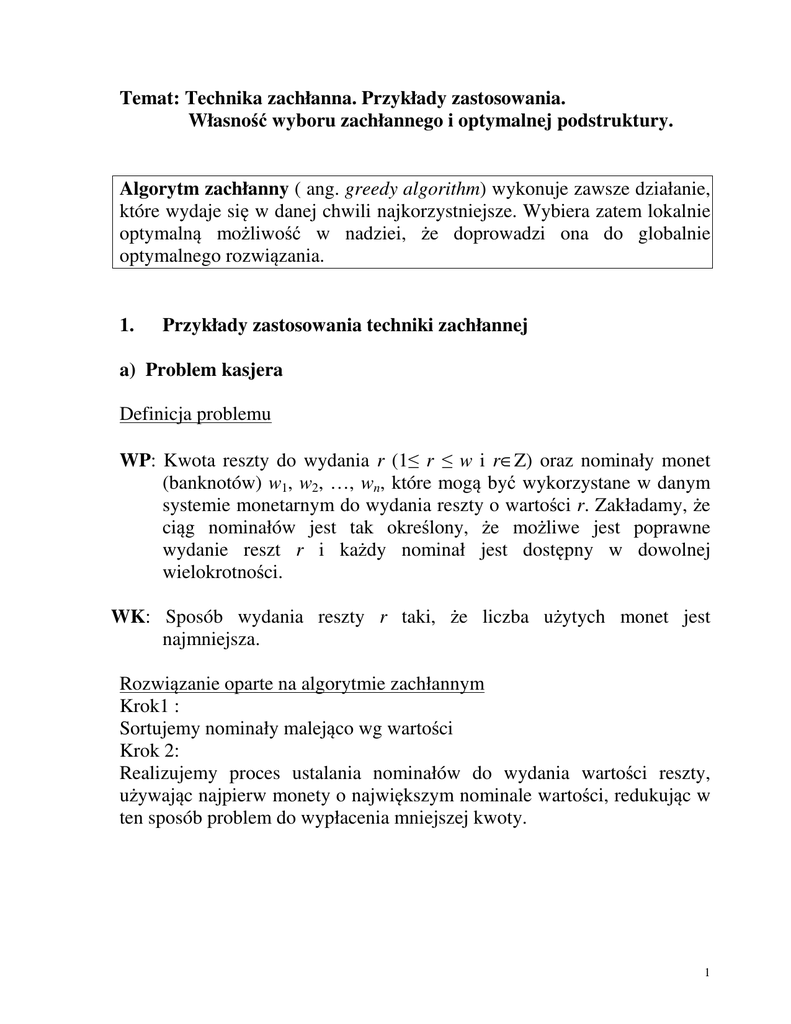 Temat: Technika zachłanna. Przykłady zastosowania.
Własność wyboru zachłannego i optymalnej podstruktury.

Algorytm zachłanny ( ang. greedy algorithm) wykonuje zawsze działanie, które wydaje się w danej chwili najkorzystniejsze. Wybiera zatem lokalnie optymalną możliwość w nadziei, że doprowadzi ona do globalnie optymalnego rozwiązania.

1. Przykłady zastosowania techniki zachłannej

a) Problem kasjera

Definicja problemu

WP: Kwota reszty do wydania $r$ ($1 \leq r \leq w$ i $r \in Z$) oraz nominały monet (banknotów) $w_1$, $w_2$, …, $w_n$, które mogą być wykorzystane w danym systemie monetarnym do wydania reszty o wartości $r$. Zakładamy, że ciąg nominałów jest tak określony, że możliwe jest poprawne wydanie reszt $r$ i każdy nominał jest dostępny w dowolnej wielokrotności.

WK: Sposób wydania reszty $r$ taki, że liczba użytych monet jest najmniejsza.

Rozwiązanie oparte na algorytmie zachłannym
Krok1 :
Sortujemy nominały malejąco wg wartości
Krok 2:
Realizujemy proces ustalania nominałów do wydania wartości reszty, używając najpierw monety o największym nominale wartości, redukując w ten sposób problem do wypłacenia mniejszej kwoty.

1